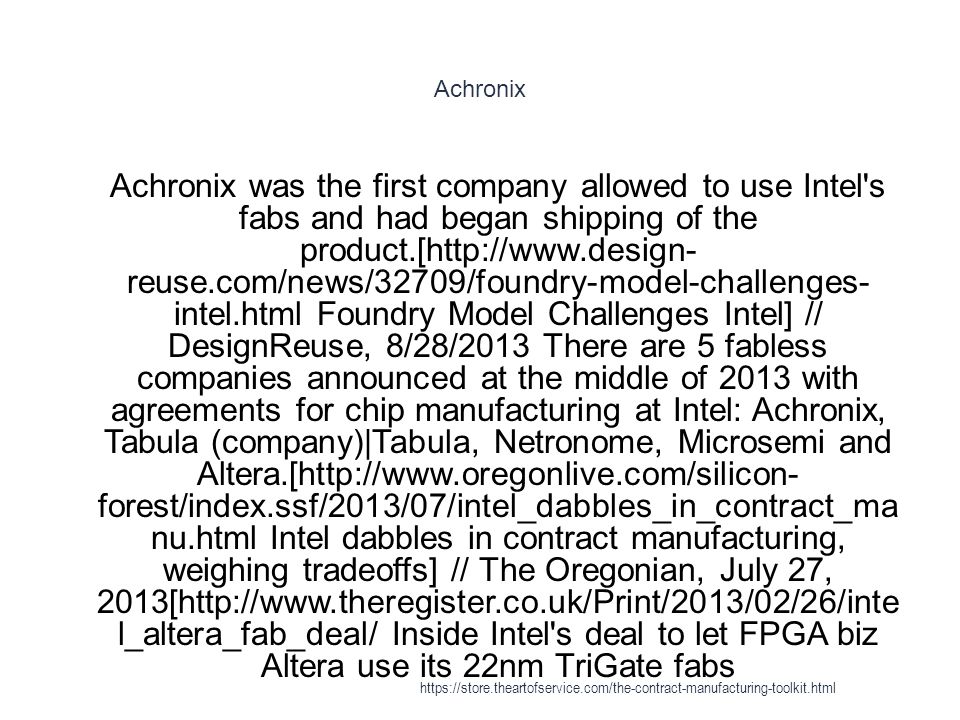 Achronix

Achronix was the first company allowed to use Intel's fabs and had began shipping of the product.[http://www.design-reuse.com/news/32709/foundry-model-challenges-intel.html Foundry Model Challenges Intel] // DesignReuse, 8/28/2013 There are 5 fabless companies announced at the middle of 2013 with agreements for chip manufacturing at Intel: Achronix, Tabula (company)|Tabula, Netronome, Microsemi and Altera.[http://www.oregonlive.com/silicon-forest/index.ssf/2013/07/intel_dabbles_in_contract_manu.html Intel dabbles in contract manufacturing, weighing tradeoffs] // The Oregonian, July 27, 2013[http://www.theregister.co.uk/Print/2013/02/26/intel_altera_fab_deal/ Inside Intel's deal to let FPGA biz Altera use its 22nm TriGate fabs

https://store.theartofservice.com/the-contract-manufacturing-toolkit.html